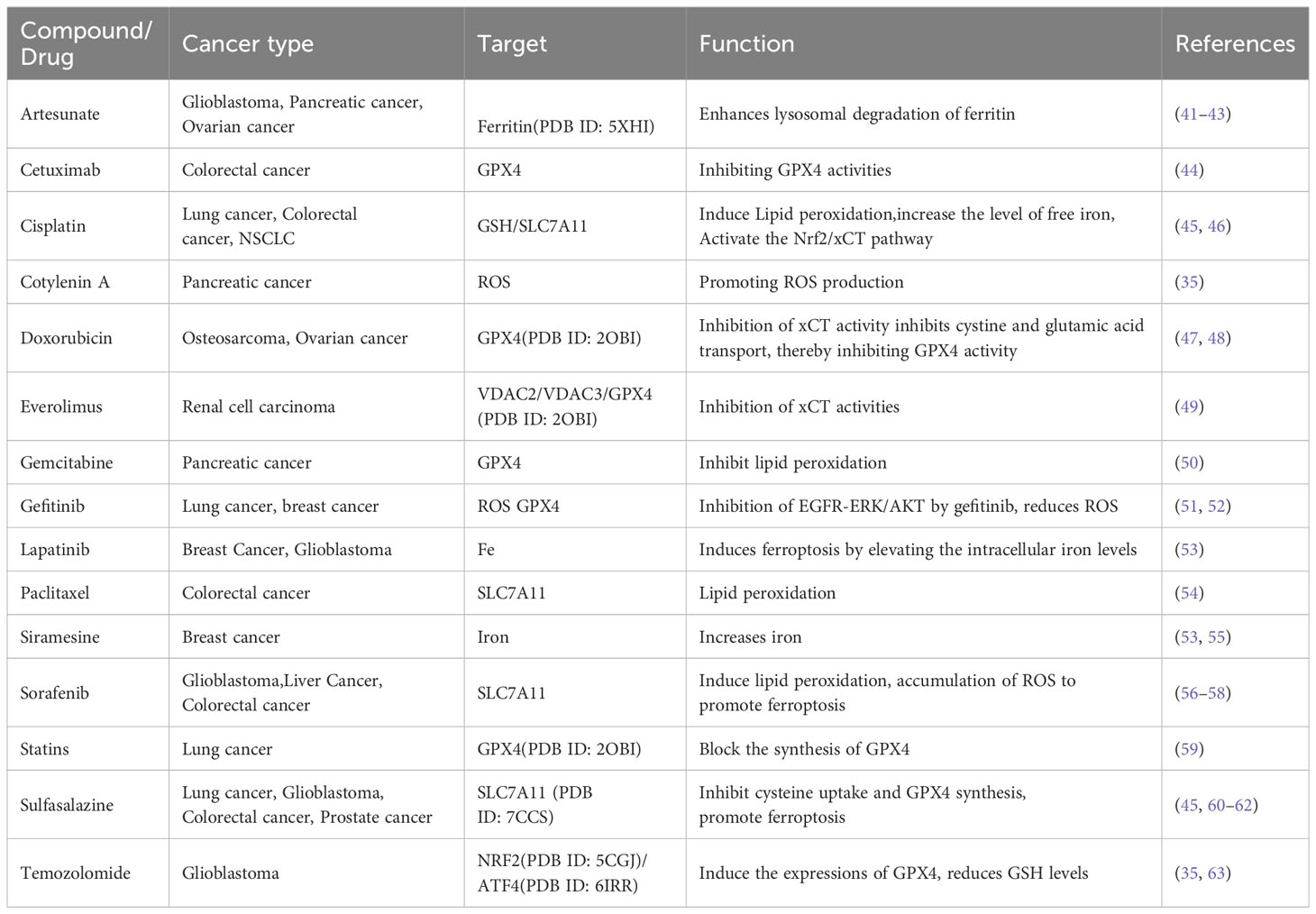 | Compound/ Drug | Cancer type | Target | Function | References |
|---|---|---|---|---|
| Artesunate | Glioblastoma, Pancreatic cancer, Ovarian cancer | Ferritin(PDB ID: 5XHI) | Enhances lysosomal degradation of ferritin | (41–43) |
| Cetuximab | Colorectal cancer | GPX4 | Inhibiting GPX4 activities | (44) |
| Cisplatin | Lung cancer, Colorectal cancer, NSCLC | GSH/SLC7A11 | Induce Lipid peroxidation,increase the level of free iron, Activate the Nrf2/xCT pathway | (45, 46) |
| Cotylenin A | Pancreatic cancer | ROS | Promoting ROS production | (35) |
| Doxorubicin | Osteosarcoma, Ovarian cancer | GPX4(PDB ID: 2OBI) | Inhibition of xCT activity inhibits cystine and glutamic acid transport, thereby inhibiting GPX4 activity | (47, 48) |
| Everolimus | Renal cell carcinoma | VDAC2/VDAC3/GPX4 (PDB ID: 2OBI) | Inhibition of xCT activities | (49) |
| Gemcitabine | Pancreatic cancer | GPX4 | Inhibit lipid peroxidation | (50) |
| Gefitinib | Lung cancer, breast cancer | ROS GPX4 | Inhibition of EGFR-ERK/AKT by gefitinib, reduces ROS | (51, 52) |
| Lapatinib | Breast Cancer, Glioblastoma | Fe | Induces ferroptosis by elevating the intracellular iron levels | (53) |
| Paclitaxel | Colorectal cancer | SLC7A11 | Lipid peroxidation | (54) |
| Siramesine | Breast cancer | Iron | Increases iron | (53, 55) |
| Sorafenib | Glioblastoma,Liver Cancer, Colorectal cancer | SLC7A11 | Induce lipid peroxidation, accumulation of ROS to promote ferroptosis | (56–58) |
| Statins | Lung cancer | GPX4(PDB ID: 2OBI) | Block the synthesis of GPX4 | (59) |
| Sulfasalazine | Lung cancer, Glioblastoma, Colorectal cancer, Prostate cancer | SLC7A11 (PDB ID: 7CCS) | Inhibit cysteine uptake and GPX4 synthesis, promote ferroptosis | (45, 60–62) |
| Temozolomide | Glioblastoma | NRF2(PDB ID: 5CGJ)/ ATF4(PDB ID: 6IRR) | Induce the expressions of GPX4, reduces GSH levels | (35, 63) |